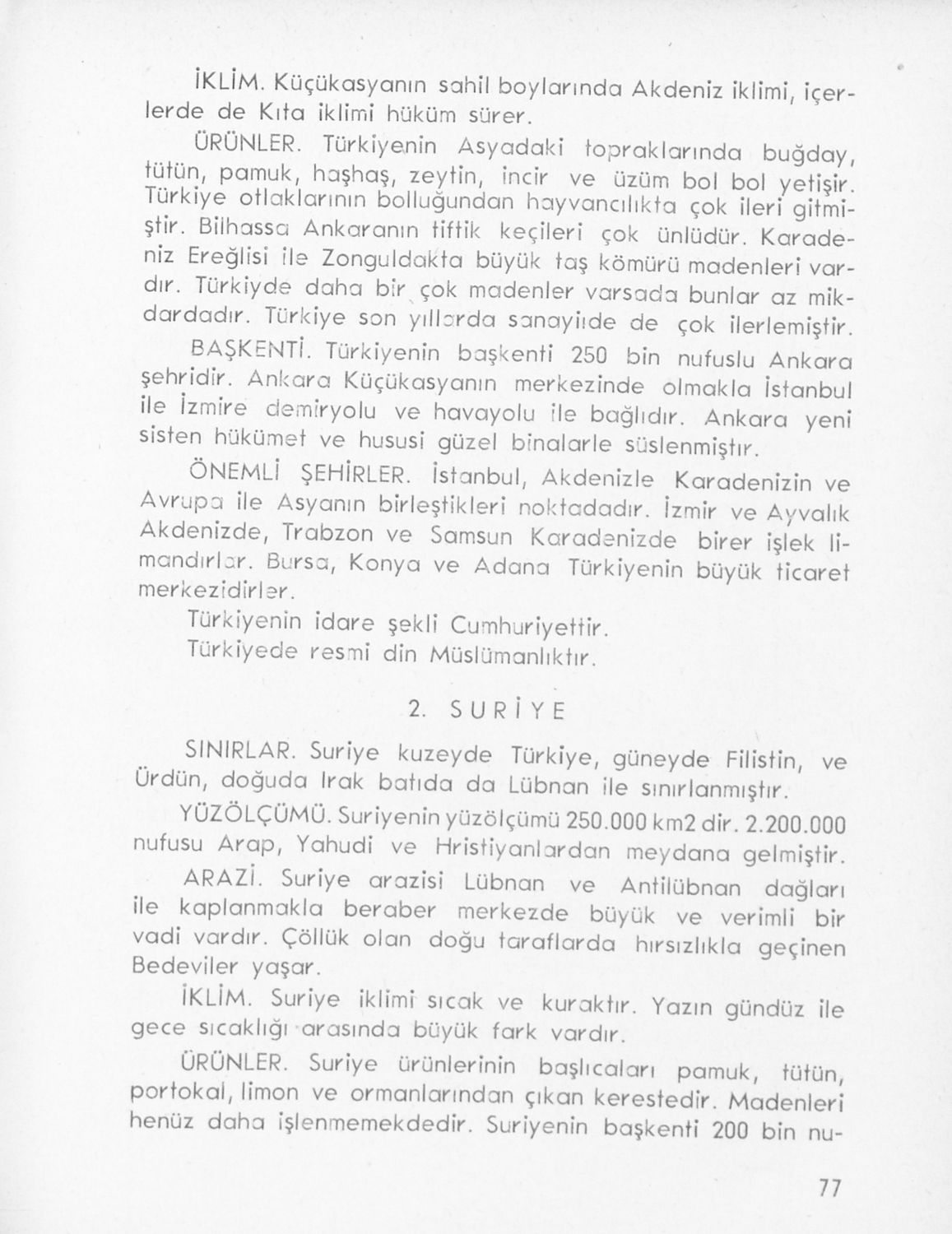 İKLİM. Küçükasyanın sahil boylarında Akdeniz iklimi, içerlerde de Kıta iklimi hüküm sürer.

ÜRÜNLER. Türkiyenin Asyadaki topraklarında buğday, tütün, pamuk, haşhaş, zeytin, incir ve üzüm bol bol yetişir. Türkiye otlaklarının bolluğundan hayvancılıkta çok ileri gitmiştir. Bilhassa Ankaranın tiftik keçileri çok ünlüdür. Karadeniz Ereğlisi ile Zonguldakta büyük taş kömürü madenleri vardır. Türkiyde daha bir çok madenler varsada bunlar az mikdardadır. Türkiye son yıllarda sanayiide de çok ilerlemiştir.

BAŞKENTİ. Türkiyenin başkenti 250 bin nufuslu Ankara şehridir. Ankara Küçükasyanın merkezinde olmakla İstanbul ile İzmire demiryolu ve havayolu ile bağlıdır. Ankara yeni sisten hükümet ve hususi güzel binalarle süslenmiştır.

ÖNEMLİ ŞEHİRLER. İstanbul, Akdenizle Karadenizin ve Avrupa ile Asyanın birleştikleri noktadadır. İzmir ve Ayvalık Akdenizde, Trabzon ve Samsun Karadenizde birer işlek limandırlar. Bursa, Konya ve Adana Türkiyenin büyük ticaret merkezidirler.

Türkiyenin idare şekli Cumhuriyettir.

Türkiyede resmi din Müslümanlıktır.

2. SURİYE

SINIRLAR. Suriye kuzeyde Türkiye, güneyde Filistin, ve Ürdün, doğuda Irak batıda da Lübnan ile sınırlanmıştır.

YÜZÖLÇÜMÜ. Suriyenin yüzölçümü 250.000 km2 dir. 2.200.000 nufusu Arap, Yahudi ve Hristiyanlardan meydana gelmiştir.

ARAZİ. Suriye arazisi Lübnan ve Antilübnan dağları ile kaplanmakla beraber merkezde büyük ve verimli bir vadi vardır. Çöllük olan doğu taraflarda hırsızlıkla geçinen Bedeviler yaşar.

İKLİM. Suriye iklimi sıcak ve kuraktır. Yazın gündüz ile gece sıcaklığı arasında büyük fark vardır.

ÜRÜNLER. Suriye ürünlerinin başlıcaları pamuk, tütün, portokal, limon ve ormanlarından çıkan kerestedir. Madenleri henüz daha işlenmemekdedir. Suriyenin başkenti 200 bin nu-

77